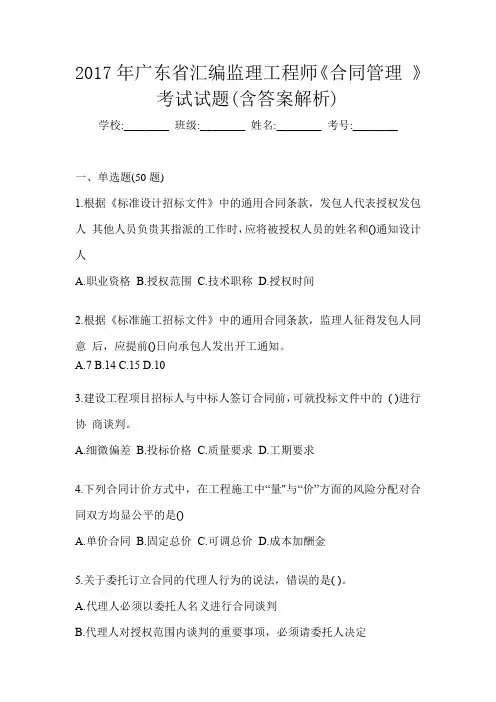 2017 年广东省汇编监理工程师《合同管理 》考试试题(含答案解析)

学校:________ 班级:________ 姓名:________ 考号:________

一、单选题(50 题)

1.根据《标准设计招标文件》中的通用合同条款，发包人代表授权发包人 其他人员负责其指派的工作时，应将被授权人员的姓名和()通知设计人

A.职业资格 B.授权范围 C.技术职称 D.授权时间

2.根据《标准施工招标文件》中的通用合同条款，监理人征得发包人同意 后，应提前()日向承包人发出开工通知。

A.7 B.14 C.15 D.10

3.建设工程项目招标人与中标人签订合同前，可就投标文件中的 ()进行协 商谈判。

A.细微偏差 B.投标价格 C.质量要求 D.工期要求

4.下列合同计价方式中，在工程施工中“量”与“价”方面的风险分配对合同双方均显公平的是()

A.单价合同 B.固定总价 C.可调总价 D.成本加酬金

5.关于委托订立合同的代理人行为的说法，错误的是()。

A.代理人必须以委托人名义进行合同谈判

B.代理人对授权范围内谈判的重要事项，必须请委托人决定